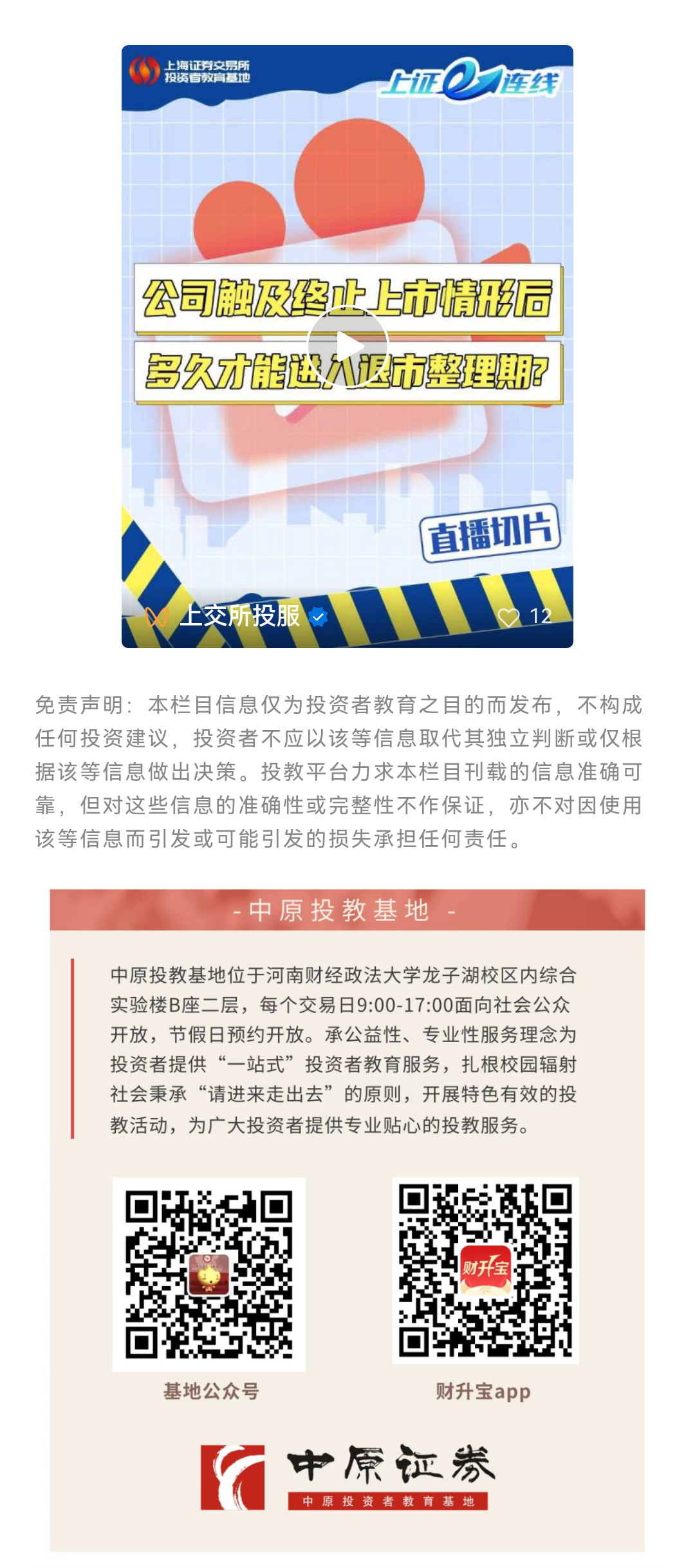 上海证券交易所
投资者教育基地

上证e连线

公司触及终止上市情形后
多久才能进入退市整理期?

直播切片

上交所投服

12

免责声明：本栏目信息仅为投资者教育之目的而发布，不构成任何投资建议，投资者不应以该等信息取代其独立判断或仅根据该等信息做出决策。投教平台力求本栏目刊载的信息准确可靠，但对这些信息的准确性或完整性不作保证，亦不对因使用该等信息而引发或可能引发的损失承担任何责任。

- 中原投教基地 -

中原投教基地位于河南财经政法大学龙子湖校区内综合实验楼B座二层，每个交易日9:00-17:00面向社会公众开放，节假日预约开放。承公益性、专业性服务理念为投资者提供“一站式”投资者教育服务，扎根校园辐射社会秉承“请进来走出去”的原则，开展特色有效的投教活动，为广大投资者提供专业贴心的投教服务。

财升宝

基地公众号

财升宝app

中原证券
中原投资者教育基地